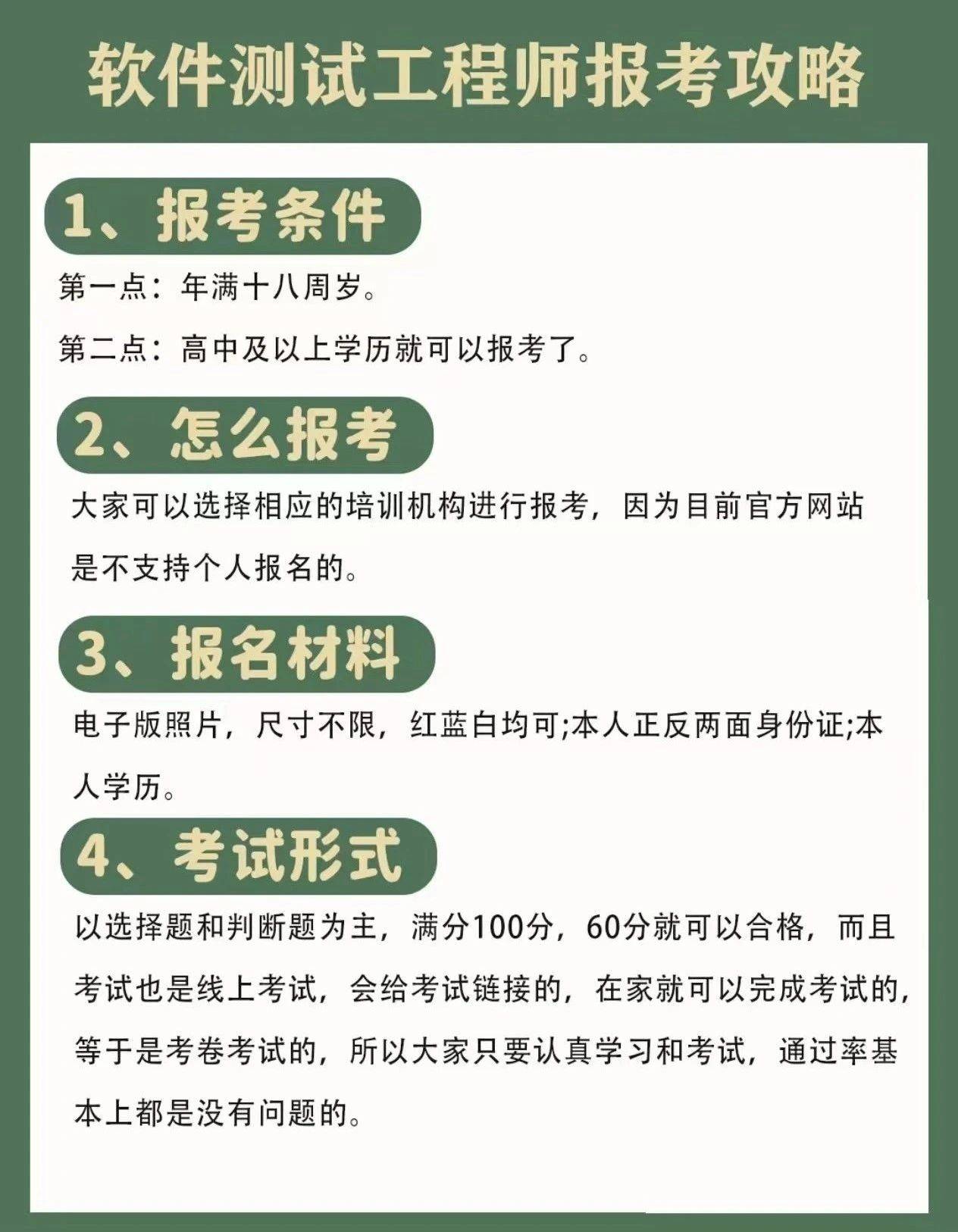 软件测试工程师报考攻略

1、报考条件

第一点：年满十八周岁。

第二点：高中及以上学历就可以报考了。

2、怎么报考

大家可以选择相应的培训机构进行报考，因为目前官方网站是不支持个人报名的。

3、报名材料

电子版照片，尺寸不限，红蓝白均可;本人正反两面身份证;本人学历。

4、考试形式

以选择题和判断题为主，满分100分，60分就可以合格，而且考试也是线上考试，会给考试链接的，在家就可以完成考试的，等于是考卷考试的，所以大家只要认真学习和考试，通过率基本上都是没有问题的。